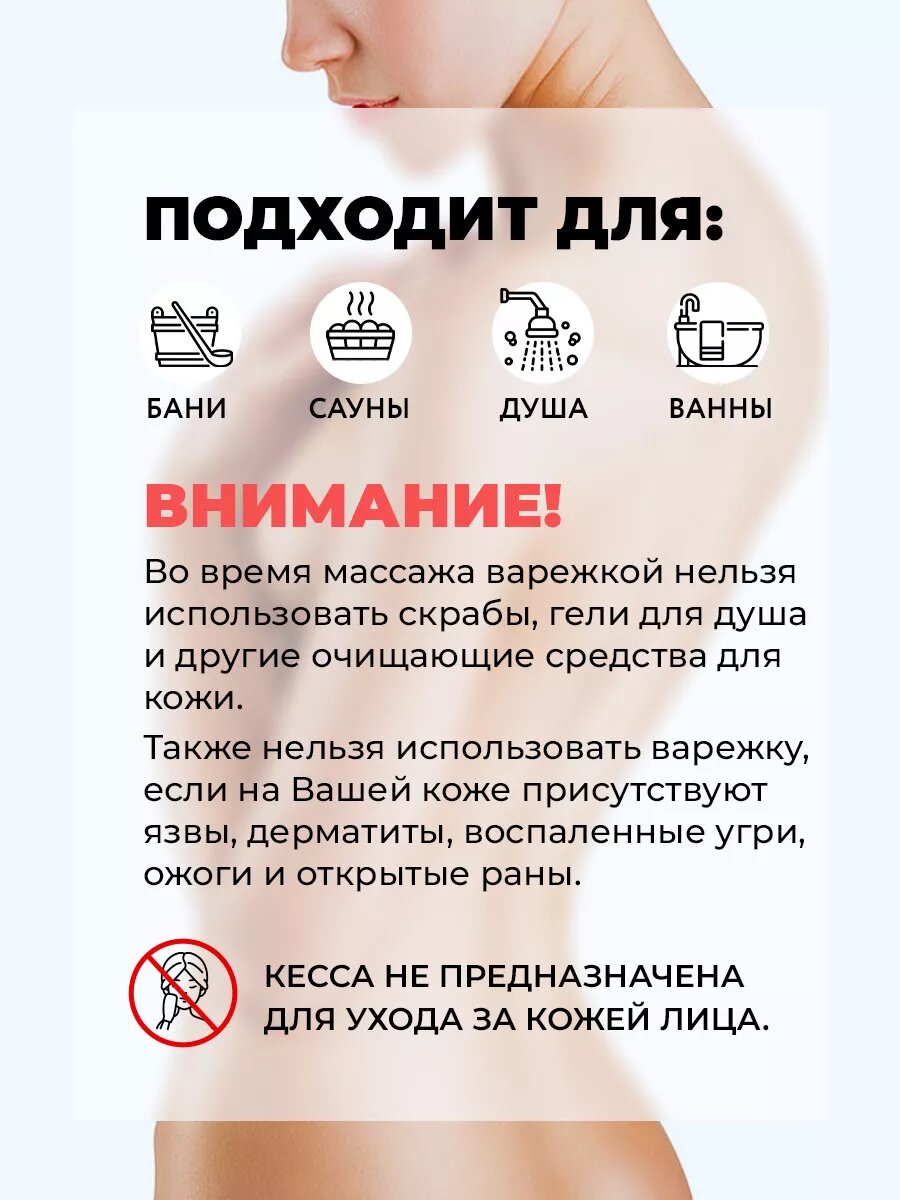 ПОДХОДИТ ДЛЯ:

БАНИ
САУНЫ
ДУША
ВАННЫ

ВНИМАНИЕ!

Во время массажа варежкой нельзя использовать скрабы, гели для душа и другие очищающие средства для кожи.

Также нельзя использовать варежку, если на Вашей коже присутствуют язвы, дерматиты, воспаленные угри, ожоги и открытые раны.

КЕССА НЕ ПРЕДНАЗНАЧЕНА ДЛЯ УХОДА ЗА КОЖЕЙ ЛИЦА.